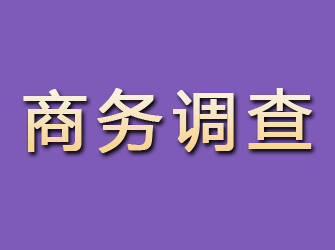 商务调查